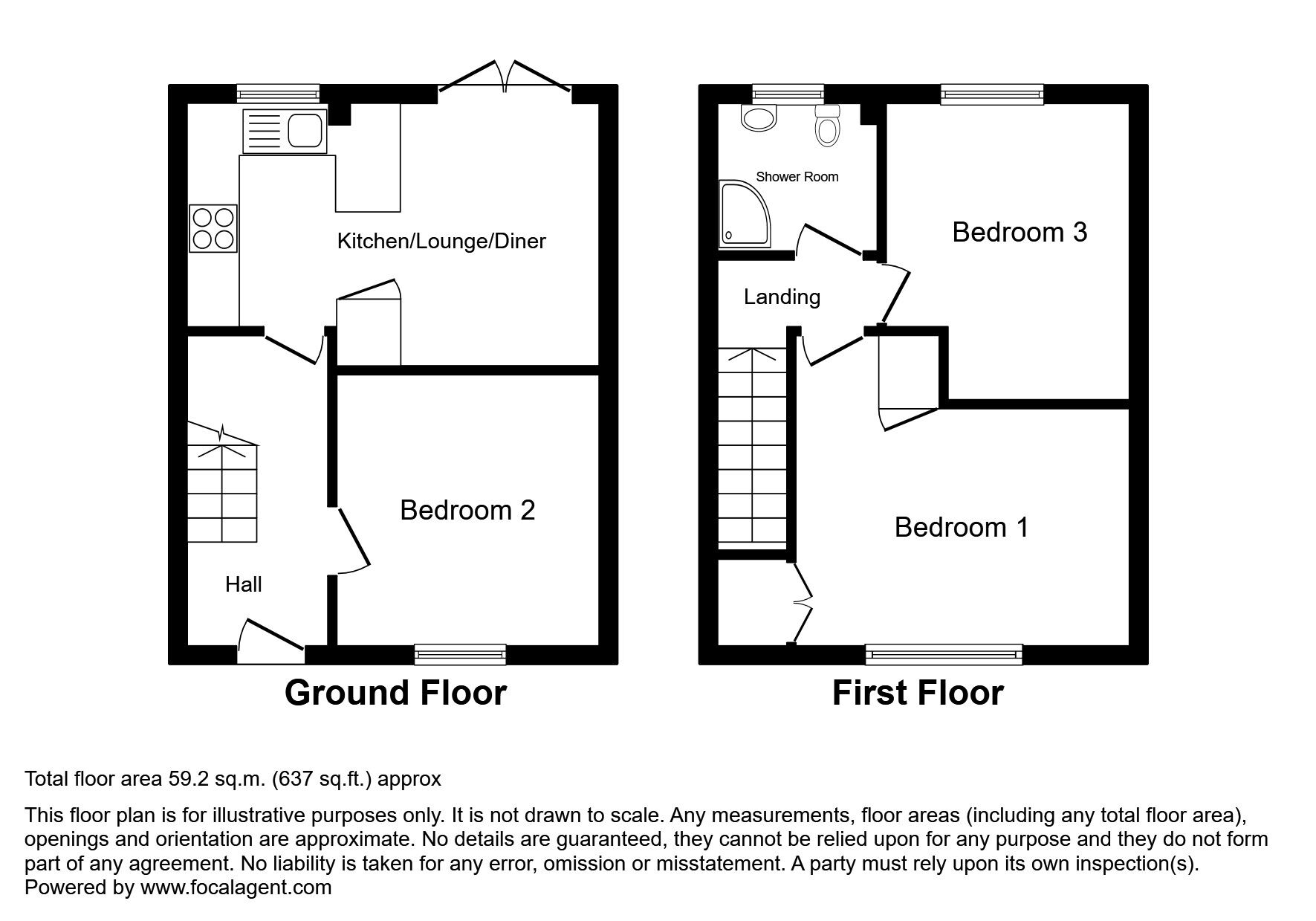 Kitchen/Lounge/Diner

Bedroom 2

Hall

Ground Floor

Shower Room

Bedroom 3

Landing

Bedroom 1

First Floor

Total floor area 59.2 sq.m. (637 sq.ft.) approx

This floor plan is for illustrative purposes only. It is not drawn to scale. Any measurements, floor areas (including any total floor area), openings and orientation are approximate. No details are guaranteed, they cannot be relied upon for any purpose and they do not form part of any agreement. No liability is taken for any error, omission or misstatement. A party must rely upon its own inspection(s).
Powered by www.focalagent.com